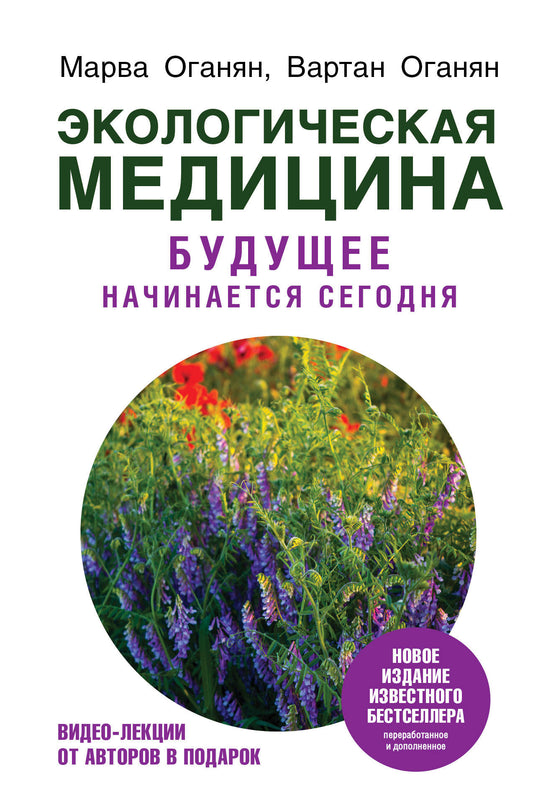 Марва Оганян, Вартан Оганян

ЭКОЛОГИЧЕСКАЯ МЕДИЦИНА

БУДУЩЕЕ
НАЧИНАЕТСЯ СЕГОДНЯ

НОВОЕ ИЗДАНИЕ ИЗВЕСТНОГО БЕСТСЕЛЛЕРА
переработанное и дополненное

ВИДЕО-ЛЕКЦИИ
ОТ АВТОРОВ В ПОДАРОК